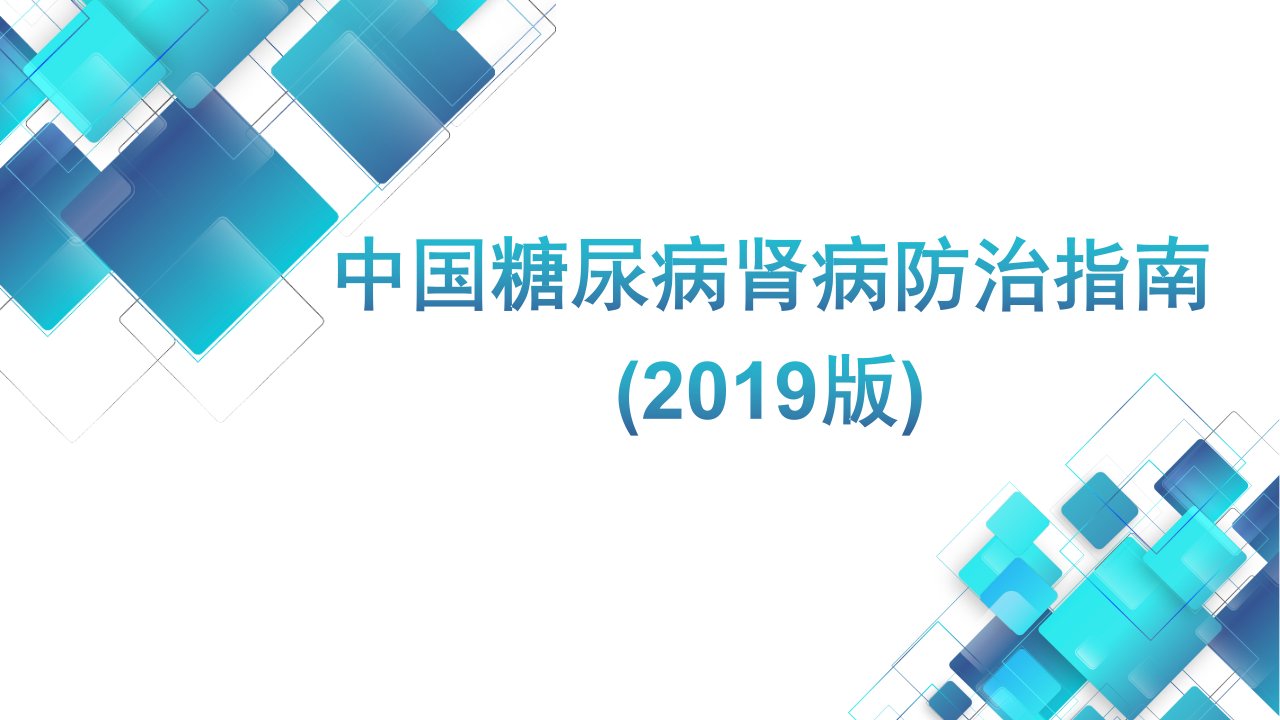 中国糖尿病肾病防治指南
(2019版)